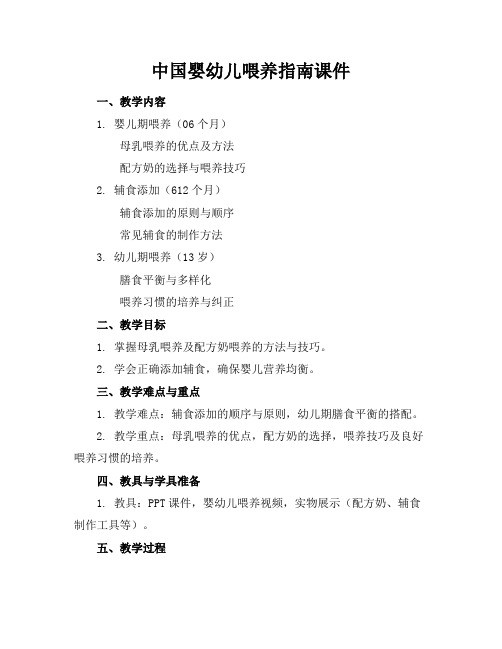 中国婴幼儿喂养指南课件

一、教学内容

1. 婴儿期喂养（06 个月）

母乳喂养的优点及方法

配方奶的选择与喂养技巧

2. 辅食添加（612 个月）

辅食添加的原则与顺序

常见辅食的制作方法

3. 幼儿期喂养（13 岁）

膳食平衡与多样化

喂养习惯的培养与纠正

二、教学目标

1. 掌握母乳喂养及配方奶喂养的方法与技巧。

2. 学会正确添加辅食，确保婴儿营养均衡。

三、教学难点与重点

1. 教学难点：辅食添加的顺序与原则，幼儿期膳食平衡的搭配。

2. 教学重点：母乳喂养的优点，配方奶的选择，喂养技巧及良好喂养习惯的培养。

四、教具与学具准备

1. 教具：PPT 课件，婴幼儿喂养视频，实物展示（配方奶、辅食制作工具等）。

五、教学过程